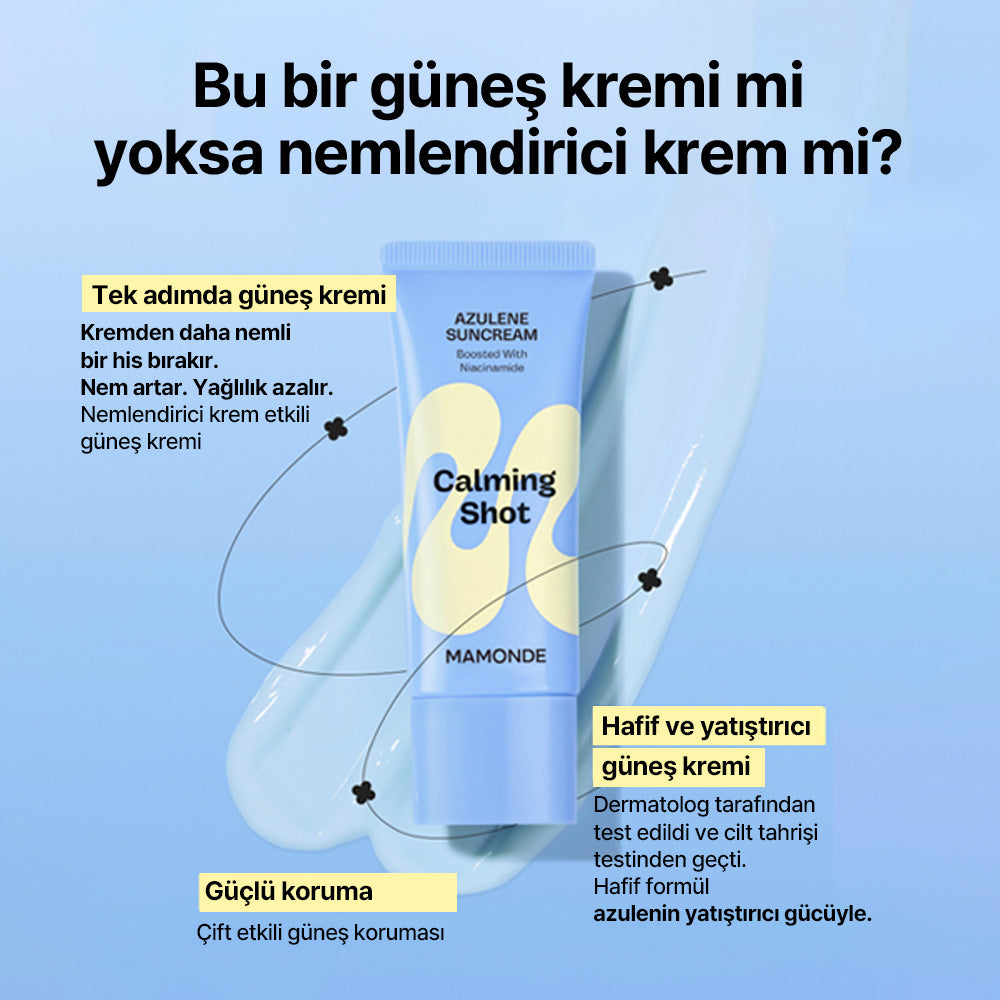 Bu bir güneş kremi mi yoksa nemlendirici krem mi?

Tek adımda güneş kremi

Kremden daha nemli bir his bırakır.
Nem artar. Yağlılık azalır.
Nemlendirici krem etkili güneş kremi

AZULENE SUNCREAM
Boosted With Niacinamide

Calming Shot

MAMONDE

Hafif ve yatıştırıcı güneş kremi

Dermatolog tarafından test edildi ve cilt tahrişi testinden geçti.
Hafif formül
azulenin yatıştırıcı gücüyle.

Güçlü koruma

Çift etkili güneş koruması